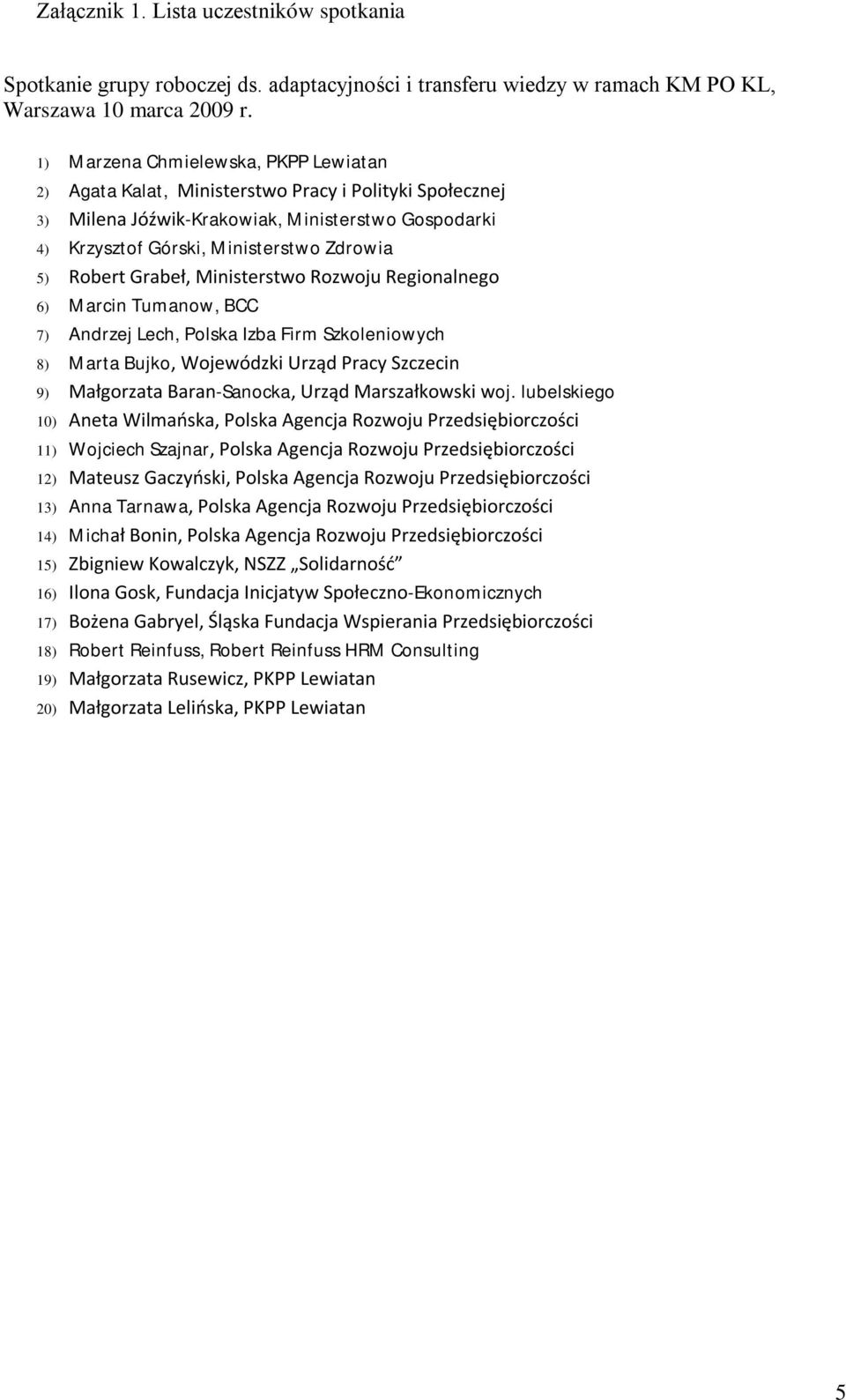 Załącznik 1. Lista uczestników spotkania

Spotkanie grupy roboczej ds. adaptacyjności i transferu wiedzy w ramach KM PO KL, Warszawa 10 marca 2009 r.

1) Marzena Chmielewska, PKPP Lewiatan
2) Agata Kalat, Ministerstwo Pracy i Polityki Społecznej
3) Milena Jóźwik-Krakowiak, Ministerstwo Gospodarki
4) Krzysztof Górski, Ministerstwo Zdrowia
5) Robert Grabeł, Ministerstwo Rozwoju Regionalnego
6) Marcin Tumanow, BCC
7) Andrzej Lech, Polska Izba Firm Szkoleniowych
8) Marta Bujko, Wojewódzki Urząd Pracy Szczecin
9) Małgorzata Baran-Sanocka, Urząd Marszałkowski woj. lubelskiego
10) Aneta Wilmańska, Polska Agencja Rozwoju Przedsiębiorczości
11) Wojciech Szajnar, Polska Agencja Rozwoju Przedsiębiorczości
12) Mateusz Gaczyński, Polska Agencja Rozwoju Przedsiębiorczości
13) Anna Tarnawa, Polska Agencja Rozwoju Przedsiębiorczości
14) Michał Bonin, Polska Agencja Rozwoju Przedsiębiorczości
15) Zbigniew Kowalczyk, NSZZ „Solidarność”
16) Ilona Gosk, Fundacja Inicjatyw Społeczno-Ekonomicznych
17) Bożena Gabryel, Śląska Fundacja Wspierania Przedsiębiorczości
18) Robert Reinfuss, Robert Reinfuss HRM Consulting
19) Małgorzata Rusewicz, PKPP Lewiatan
20) Małgorzata Lelińska, PKPP Lewiatan

5